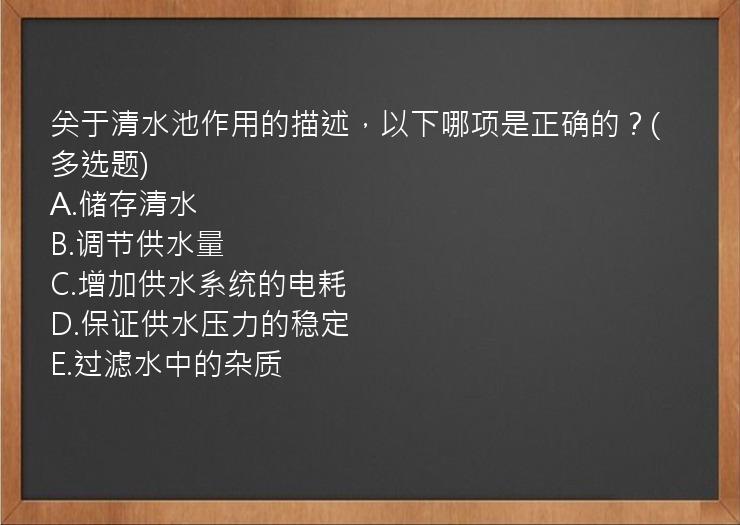 关于清水池作用的描述，以下哪项是正确的？(多选题)
A.储存清水
B.调节供水量
C.增加供水系统的电耗
D.保证供水压力的稳定
E.过滤水中的杂质